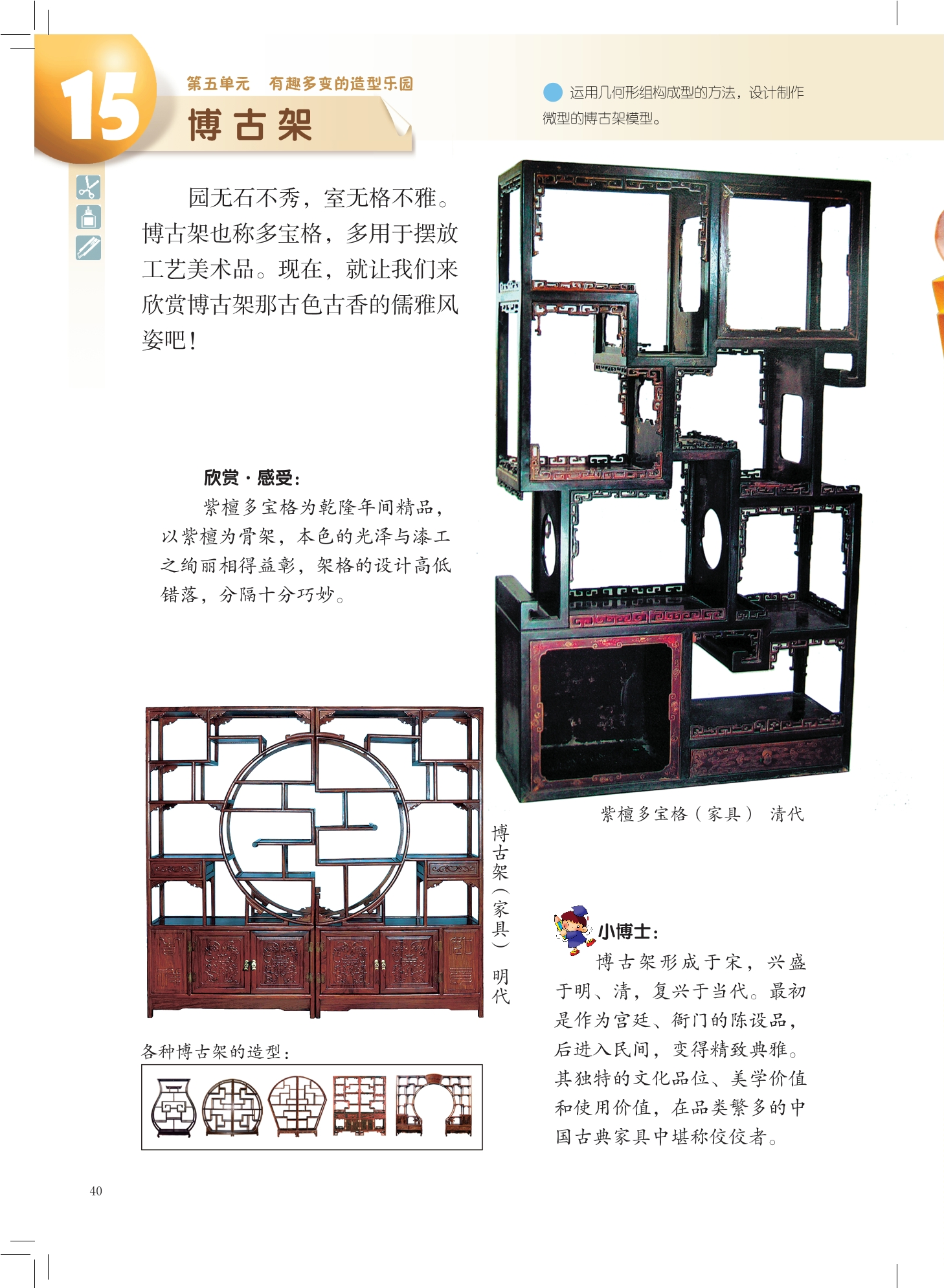 15

第五单元 有趣多变的造型乐园

博古架

运用几何形组构成型的方法，设计制作微型的博古架模型。

园无石不秀，室无格不雅。博古架也称多宝格，多用于摆放工艺美术品。现在，就让我们来欣赏博古架那古色古香的儒雅风姿吧！

欣赏·感受：

紫檀多宝格为乾隆年间精品，以紫檀为骨架，本色的光泽与漆工之绚丽相得益彰，架格的设计高低错落，分隔十分巧妙。

紫檀多宝格（家具） 清代

博古架（家具） 明代

各种博古架的造型：

小博士：

博古架形成于宋，兴盛于明、清，复兴于当代。最初是作为宫廷、衙门的陈设品，后进入民间，变得精致典雅。其独特的文化品位、美学价值和使用价值，在品类繁多的中国古典家具中堪称佼佼者。

40